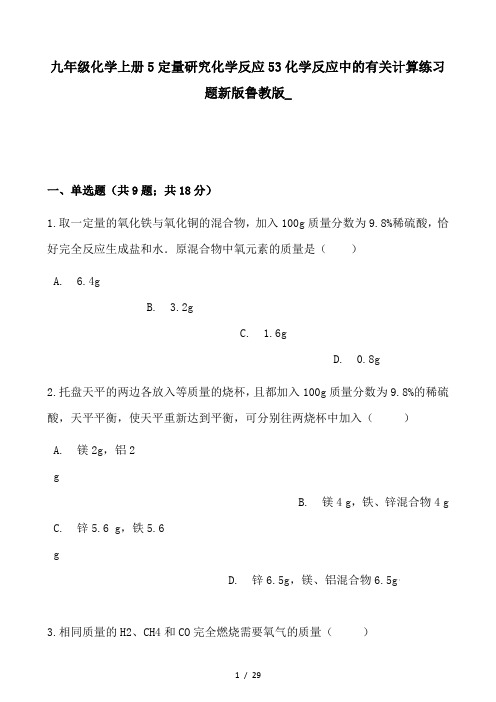 九年级化学上册5定量研究化学反应53化学反应中的有关计算练习题新版鲁教版_

一、单选题（共9题；共18分）

1.取一定量的氧化铁与氧化铜的混合物，加入100g质量分数为9.8%稀硫酸，恰好完全反应生成盐和水．原混合物中氧元素的质量是（　　）

A.　6.4g

B.　3.2g

C.　1.6g

D.　0.8g

2.托盘天平的两边各放入等质量的烧杯，且都加入100g质量分数为9.8%的稀硫酸，天平平衡，使天平重新达到平衡，可分别往两烧杯中加入（　　）

A.　镁2g，铝2 g

B.　镁4 g，铁、锌混合物4 g

C.　锌5.6 g，铁5.6 g

D.　锌6.5g，镁、铝混合物6.5g

3.相同质量的H2、CH4和CO完全燃烧需要氧气的质量（　　）

1 / 29